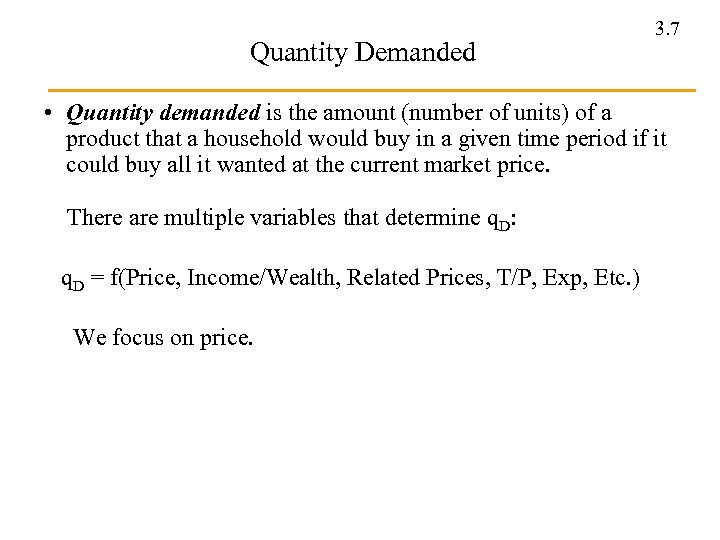 3.7

Quantity Demanded

• Quantity demanded is the amount (number of units) of a product that a household would buy in a given time period if it could buy all it wanted at the current market price.

There are multiple variables that determine $q_D$:

$q_D$ = f(Price, Income/Wealth, Related Prices, T/P, Exp, Etc.)

We focus on price.